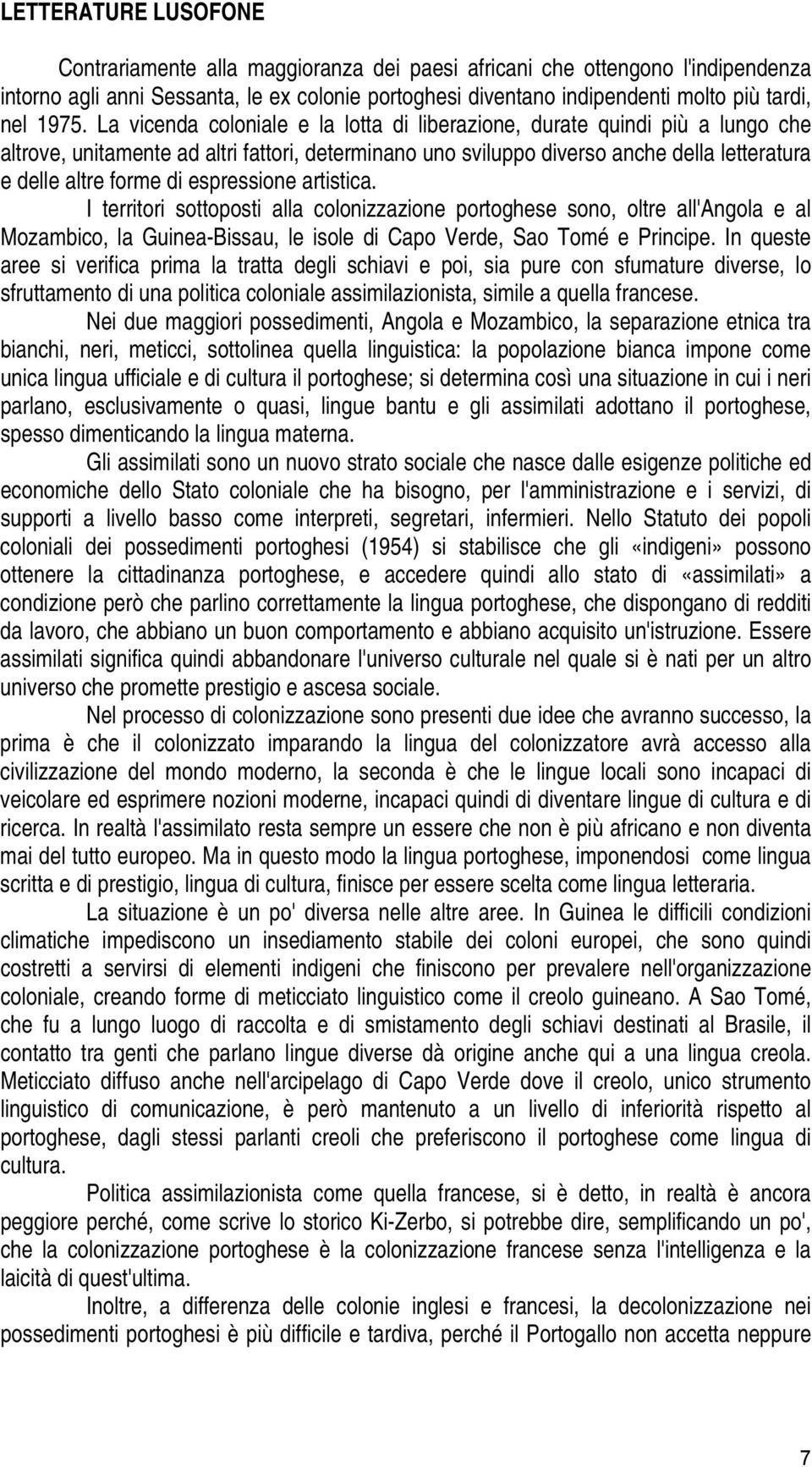 LETTERATURE LUSOFONE

Contrariamente alla maggioranza dei paesi africani che ottengono l'indipendenza intorno agli anni Sessanta, le ex colonie portoghesi diventano indipendenti molto più tardi, nel 1975. La vicenda coloniale e la lotta di liberazione, durate quindi più a lungo che altrove, unitamente ad altri fattori, determinano uno sviluppo diverso anche della letteratura e delle altre forme di espressione artistica.

I territori sottoposti alla colonizzazione portoghese sono, oltre all'Angola e al Mozambico, la Guinea-Bissau, le isole di Capo Verde, Sao Tomé e Principe. In queste aree si verifica prima la tratta degli schiavi e poi, sia pure con sfumature diverse, lo sfruttamento di una politica coloniale assimilazionista, simile a quella francese.

Nei due maggiori possedimenti, Angola e Mozambico, la separazione etnica tra bianchi, neri, meticci, sottolinea quella linguistica: la popolazione bianca impone come unica lingua ufficiale e di cultura il portoghese; si determina così una situazione in cui i neri parlano, esclusivamente o quasi, lingue bantu e gli assimilati adottano il portoghese, spesso dimenticando la lingua materna.

Gli assimilati sono un nuovo strato sociale che nasce dalle esigenze politiche ed economiche dello Stato coloniale che ha bisogno, per l'amministrazione e i servizi, di supporti a livello basso come interpreti, segretari, infermieri. Nello Statuto dei popoli coloniali dei possedimenti portoghesi (1954) si stabilisce che gli «indigeni» possono ottenere la cittadinanza portoghese, e accedere quindi allo stato di «assimilati» a condizione però che parlino correttamente la lingua portoghese, che dispongano di redditi da lavoro, che abbiano un buon comportamento e abbiano acquisito un'istruzione. Essere assimilati significa quindi abbandonare l'universo culturale nel quale si è nati per un altro universo che promette prestigio e ascesa sociale.

Nel processo di colonizzazione sono presenti due idee che avranno successo, la prima è che il colonizzato imparando la lingua del colonizzatore avrà accesso alla civilizzazione del mondo moderno, la seconda è che le lingue locali sono incapaci di veicolare ed esprimere nozioni moderne, incapaci quindi di diventare lingue di cultura e di ricerca. In realtà l'assimilato resta sempre un essere che non è più africano e non diventa mai del tutto europeo. Ma in questo modo la lingua portoghese, imponendosi come lingua scritta e di prestigio, lingua di cultura, finisce per essere scelta come lingua letteraria.

La situazione è un po' diversa nelle altre aree. In Guinea le difficili condizioni climatiche impediscono un insediamento stabile dei coloni europei, che sono quindi costretti a servirsi di elementi indigeni che finiscono per prevalere nell'organizzazione coloniale, creando forme di meticciato linguistico come il creolo guineano. A Sao Tomé, che fu a lungo luogo di raccolta e di smistamento degli schiavi destinati al Brasile, il contatto tra genti che parlano lingue diverse dà origine anche qui a una lingua creola. Meticciato diffuso anche nell'arcipelago di Capo Verde dove il creolo, unico strumento linguistico di comunicazione, è però mantenuto a un livello di inferiorità rispetto al portoghese, dagli stessi parlanti creoli che preferiscono il portoghese come lingua di cultura.

Politica assimilazionista come quella francese, si è detto, in realtà è ancora peggiore perché, come scrive lo storico Ki-Zerbo, si potrebbe dire, semplificando un po', che la colonizzazione portoghese è la colonizzazione francese senza l'intelligenza e la laicità di quest'ultima.

Inoltre, a differenza delle colonie inglesi e francesi, la decolonizzazione nei possedimenti portoghesi è più difficile e tardiva, perché il Portogallo non accetta neppure

7